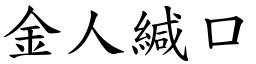 金人緘口